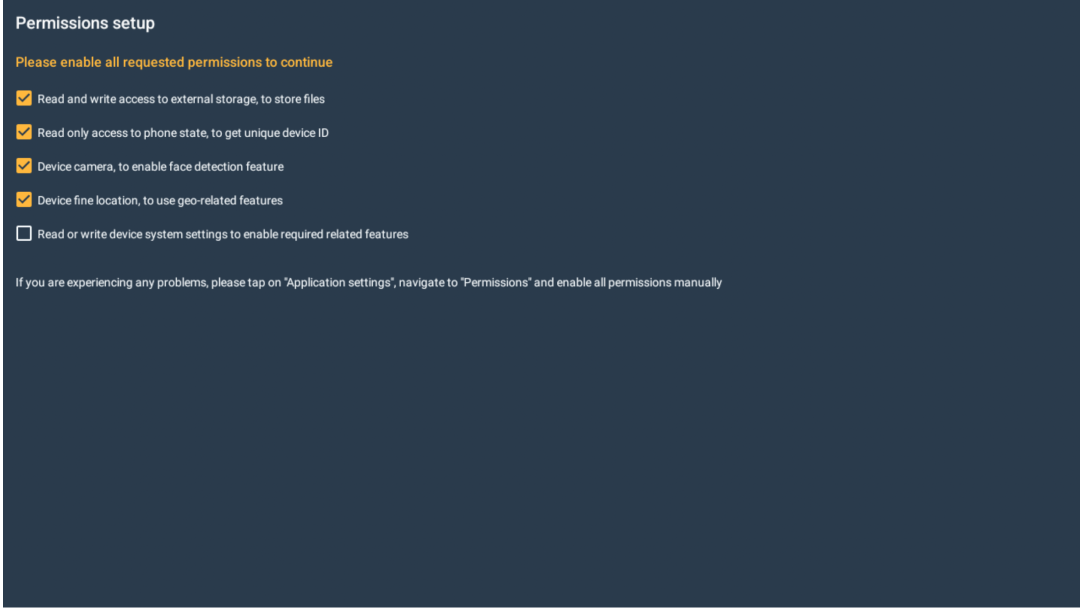 Permissions setup

Please enable all requested permissions to continue

Read and write access to external storage, to store files

Read only access to phone state, to get unique device ID

Device camera, to enable face detection feature

Device fine location, to use geo-related features

Read or write device system settings to enable required related features

If you are experiencing any problems, please tap on "Application settings", navigate to "Permissions" and enable all permissions manually